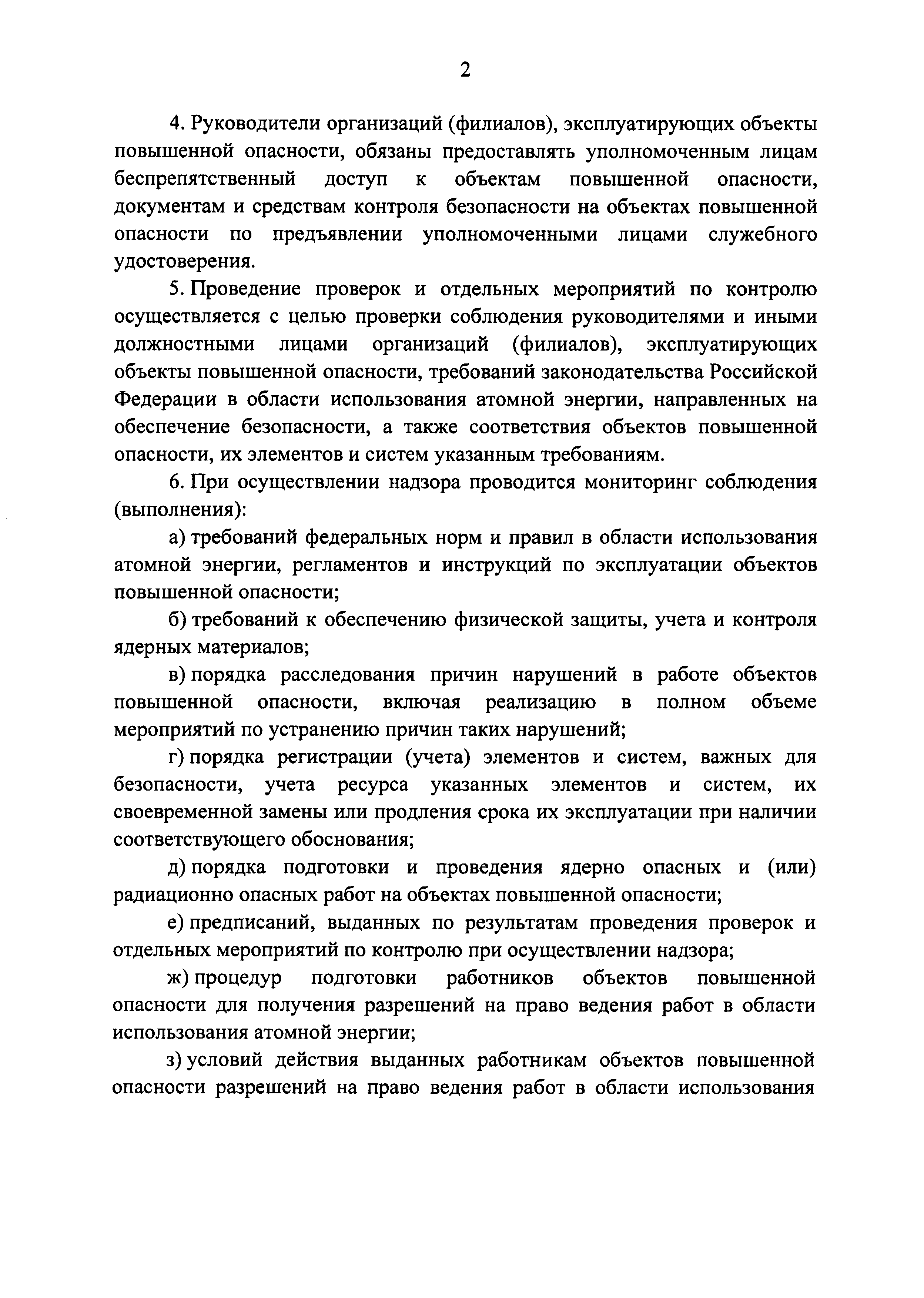 2

4. Руководители организаций (филиалов), эксплуатирующих объекты повышенной опасности, обязаны предоставлять уполномоченным лицам беспрепятственный доступ к объектам повышенной опасности, документам и средствам контроля безопасности на объектах повышенной опасности по предъявлении уполномоченными лицами служебного удостоверения.

5. Проведение проверок и отдельных мероприятий по контролю осуществляется с целью проверки соблюдения руководителями и иными должностными лицами организаций (филиалов), эксплуатирующих объекты повышенной опасности, требований законодательства Российской Федерации в области использования атомной энергии, направленных на обеспечение безопасности, а также соответствия объектов повышенной опасности, их элементов и систем указанным требованиям.

6. При осуществлении надзора проводится мониторинг соблюдения (выполнения):

а) требований федеральных норм и правил в области использования атомной энергии, регламентов и инструкций по эксплуатации объектов повышенной опасности;

б) требований к обеспечению физической защиты, учета и контроля ядерных материалов;

в) порядка расследования причин нарушений в работе объектов повышенной опасности, включая реализацию в полном объеме мероприятий по устранению причин таких нарушений;

г) порядка регистрации (учета) элементов и систем, важных для безопасности, учета ресурса указанных элементов и систем, их своевременной замены или продления срока их эксплуатации при наличии соответствующего обоснования;

д) порядка подготовки и проведения ядерно опасных и (или) радиационно опасных работ на объектах повышенной опасности;

е) предписаний, выданных по результатам проведения проверок и отдельных мероприятий по контролю при осуществлении надзора;

ж) процедур подготовки работников объектов повышенной опасности для получения разрешений на право ведения работ в области использования атомной энергии;

з) условий действия выданных работникам объектов повышенной опасности разрешений на право ведения работ в области использования